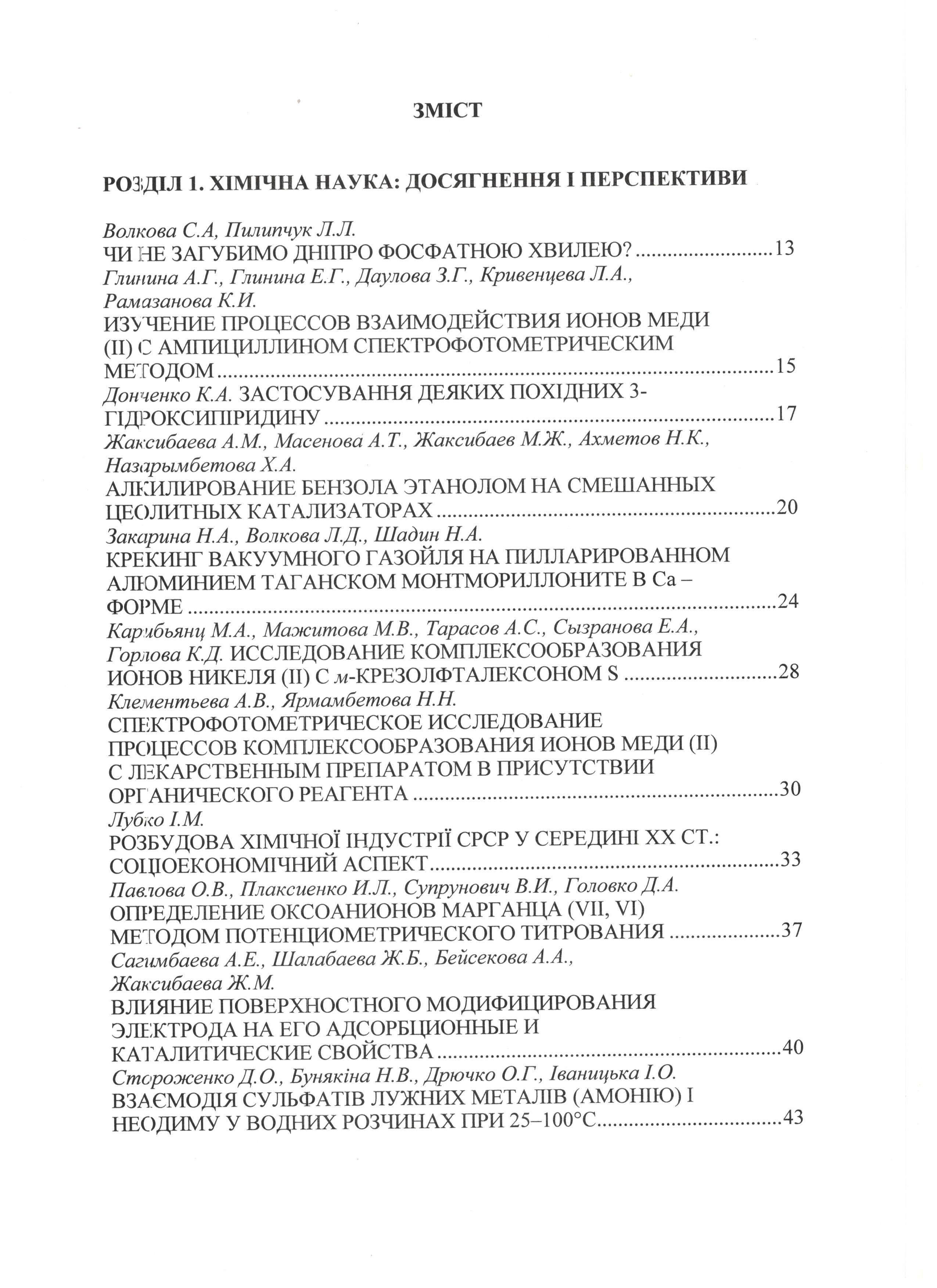 ЗМІСТ

РОЗДІЛ 1. ХІМІЧНА НАУКА: ДОСЯГНЕННЯ І ПЕРСПЕКТИВИ

Волкова С.А, Пилипчук Л.Л.
ЧИ НЕ ЗАГУБИМО ДНІПРО ФОСФАТНОЮ ХВИЛЕЮ? ..........................13

Глинина А.Г., Глинина Е.Г., Даулова З.Г., Кривенцева Л.А., Рамазанова К.И.
ИЗУЧЕНИЕ ПРОЦЕССОВ ВЗАИМОДЕЙСТВИЯ ИОНОВ МЕДИ (II) С АМПИЦИЛЛИНОМ СПЕКТРОФОТОМЕТРИЧЕСКИМ МЕТОДОМ ..........................15

Донченко К.А. ЗАСТОСУВАННЯ ДЕЯКИХ ПОХІДНИХ 3-ГІДРОКСИПІРИДИНУ ..........................17

Жаксибаева А.М., Масенова А.Т., Жаксибаев М.Ж., Ахметов Н.К., Назарымбетова Х.А.
АЛКИЛИРОВАНИЕ БЕНЗОЛА ЭТАНОЛОМ НА СМЕШАННЫХ ЦЕОЛИТНЫХ КАТАЛИЗАТОРАХ ..........................20

Закарина Н.А., Волкова Л.Д., Шадин Н.А.
КРЕКИНГ ВАКУУМНОГО ГАЗОЙЛЯ НА ПИЛЛАРИРОВАННОМ АЛЮМИНИЕМ ТАГАНСКОМ МОНТМОРИЛЛОНИТЕ В Са – ФОРМЕ ..........................24

Карибьянц М.А., Мажитова М.В., Тарасов А.С., Сызранова Е.А., Горлова К.Д. ИССЛЕДОВАНИЕ КОМПЛЕКСООБРАЗОВАНИЯ ИОНОВ НИКЕЛЯ (II) С м-КРЕЗОЛФТАЛЕКСОНОМ S ..........................28

Клементьева А.В., Ярмамбетова Н.Н.
СПЕКТРОФОТОМЕТРИЧЕСКОЕ ИССЛЕДОВАНИЕ ПРОЦЕССОВ КОМПЛЕКСООБРАЗОВАНИЯ ИОНОВ МЕДИ (II) С ЛЕКАРСТВЕННЫМ ПРЕПАРАТОМ В ПРИСУТСТВИИ ОРГАНИЧЕСКОГО РЕАГЕНТА ..........................30

Лубко І.М.
РОЗБУДОВА ХІМІЧНОЇ ІНДУСТРІЇ СРСР У СЕРЕДИНІ ХХ СТ.: СОЦІОЕКОНОМІЧНИЙ АСПЕКТ..........................33

Павлова О.В., Плаксиенко И.Л., Супрунович В.И., Головко Д.А.
ОПРЕДЕЛЕНИЕ ОКСОАНИОНОВ МАРГАНЦА (VII, VI) МЕТОДОМ ПОТЕНЦИОМЕТРИЧЕСКОГО ТИТРОВАНИЯ ..........................37

Сагимбаева А.Е., Шалабаева Ж.Б., Бейсекова А.А., Жаксибаева Ж.М.
ВЛИЯНИЕ ПОВЕРХНОСТНОГО МОДИФИЦИРОВАНИЯ ЭЛЕКТРОДА НА ЕГО АДСОРБЦИОННЫЕ И КАТАЛИТИЧЕСКИЕ СВОЙСТВА ..........................40

Стороженко Д.О., Бунякіна Н.В., Дрючко О.Г., Іваницька І.О.
ВЗАЄМОДІЯ СУЛЬФАТІВ ЛУЖНИХ МЕТАЛІВ (АМОНІЮ) І НЕОДИМУ У ВОДНИХ РОЗЧИНАХ ПРИ 25–100°С..........................43